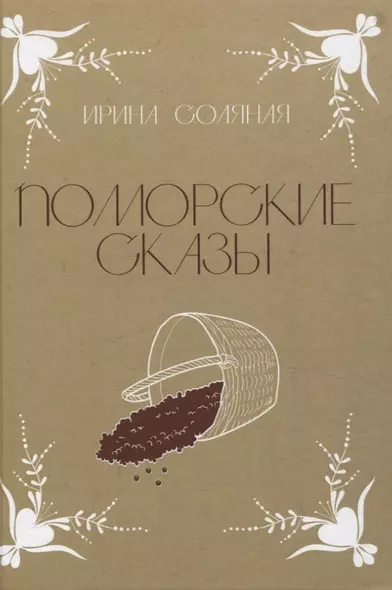 ИРИНА СОЛЯНАЯ

ПОМОРСКИЕ СКАЗЫ